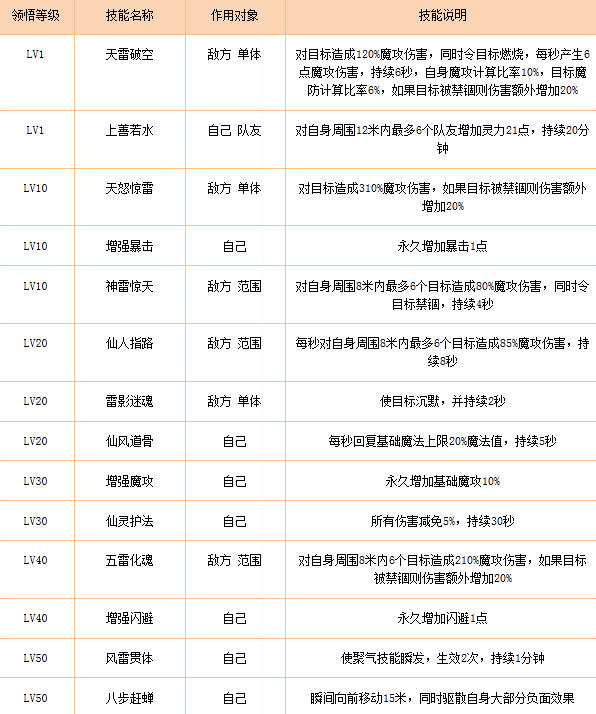 | 领悟等级 | 技能名称 | 作用对象 | 技能说明 |
|---|---|---|---|
| LV1 | 天雷破空 | 敌方 单体 | 对目标造成120%魔攻伤害，同时令目标燃烧，每秒产生6点魔攻伤害，持续6秒，自身魔攻计算比率10%，目标魔防计算比率6%，如果目标被禁锢则伤害额外增加20% |
| LV1 | 上善若水 | 自己 队友 | 对自身周围12米内最多6个队友增加灵力21点，持续20分钟 |
| LV10 | 天怒惊雷 | 敌方 单体 | 对目标造成310%魔攻伤害，如果目标被禁锢则伤害额外增加20% |
| LV10 | 增强暴击 | 自己 | 永久增加暴击1点 |
| LV10 | 神雷惊天 | 敌方 范围 | 对自身周围8米内最多6个目标造成80%魔攻伤害，同时令目标禁锢，持续4秒 |
| LV20 | 仙人指路 | 敌方 范围 | 每秒对自身周围8米内最多6个目标造成85%魔攻伤害，持续8秒 |
| LV20 | 雷影迷魂 | 敌方 单体 | 使目标沉默，并持续2秒 |
| LV20 | 仙风道骨 | 自己 | 每秒回复基础魔法上限20%魔法值，持续5秒 |
| LV30 | 增强魔攻 | 自己 | 永久增加基础魔攻10% |
| LV30 | 仙灵护法 | 自己 | 所有伤害减免5%，持续30秒 |
| LV40 | 五雷化魂 | 敌方 范围 | 对自身周围8米内6个目标造成210%魔攻伤害，如果目标被禁锢则伤害额外增加20% |
| LV40 | 增强闪避 | 自己 | 永久增加闪避1点 |
| LV50 | 风雷贯体 | 自己 | 使聚气技能瞬发，生效2次，持续1分钟 |
| LV50 | 八步赶蝉 | 自己 | 瞬间向前移动15米，同时驱散自身大部分负面效果 |